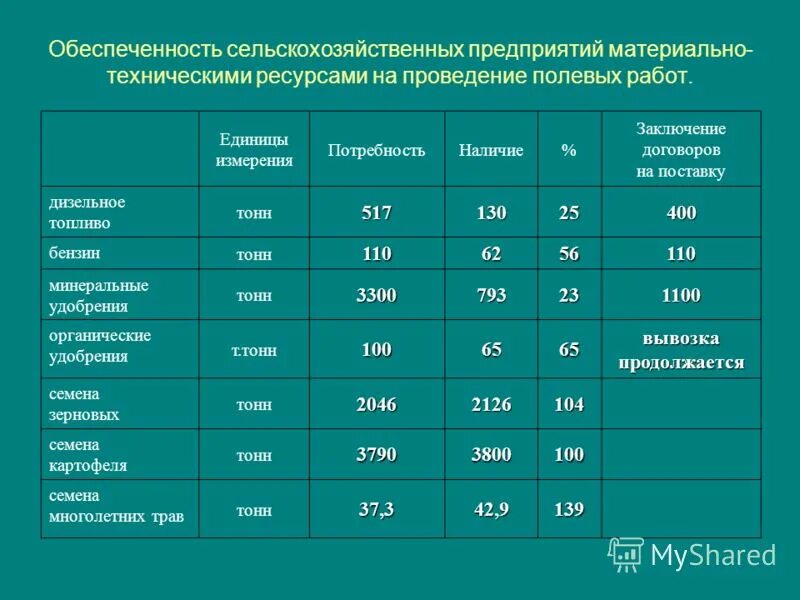 Обеспеченность сельскохозяйственных предприятий материально-техническими ресурсами на проведение полевых работ.

| | Единицы измерения | Потребность | Наличие | % | Заключение договоров на поставку |
|---|---|---|---|---|---|
| дизельное топливо | тонн | 517 | 130 | 25 | 400 |
| бензин | тонн | 110 | 62 | 56 | 110 |
| минеральные удобрения | тонн | 3300 | 793 | 23 | 1100 |
| органические удобрения | т.тонн | 100 | 65 | 65 | вывозка продолжается |
| семена зерновых | тонн | 2046 | 2126 | 104 | |
| семена картофеля | тонн | 3790 | 3800 | 100 | |
| семена многолетних трав | тонн | 37,3 | 42,9 | 139 | |

MyShared